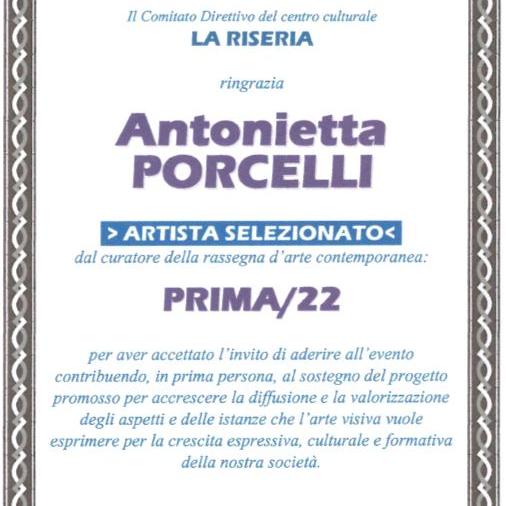 Il Comitato Direttivo del centro culturale
LA RISERIA

ringrazia

Antonietta
PORCELLI

> ARTISTA SELEZIONATO<
dal curatore della rassegna d'arte contemporanea:

PRIMA/22

per aver accettato l'invito di aderire all'evento contribuendo, in prima persona, al sostegno del progetto promosso per accrescere la diffusione e la valorizzazione degli aspetti e delle istanze che l'arte visiva vuole esprimere per la crescita espressiva, culturale e formativa della nostra società.